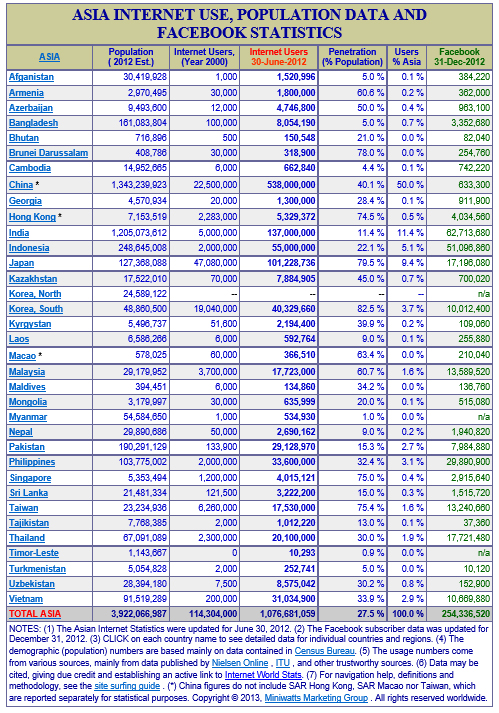 ASIA INTERNET USE, POPULATION DATA AND FACEBOOK STATISTICS

| ASIA | Population ( 2012 Est.) | Internet Users, (Year 2000) | Internet Users 30-June-2012 | Penetration (% Population) | Users % Asia | Facebook 31-Dec-2012 |
|---|---|---|---|---|---|---|
| Afganistan | 30,419,928 | 1,000 | 1,520,996 | 5.0 % | 0.1 % | 384,220 |
| Armenia | 2,970,495 | 30,000 | 1,800,000 | 60.6 % | 0.2 % | 362,000 |
| Azerbaijan | 9,493,600 | 12,000 | 4,746,800 | 50.0 % | 0.4 % | 963,100 |
| Bangladesh | 161,083,804 | 100,000 | 8,054,190 | 5.0 % | 0.7 % | 3,352,680 |
| Bhutan | 716,896 | 500 | 150,548 | 21.0 % | 0.0 % | 82,040 |
| Brunei Darussalam | 408,786 | 30,000 | 318,900 | 78.0 % | 0.0 % | 254,760 |
| Cambodia | 14,952,665 | 6,000 | 662,840 | 4.4 % | 0.1 % | 742,220 |
| China * | 1,343,239,923 | 22,500,000 | 538,000,000 | 40.1 % | 50.0 % | 633,300 |
| Georgia | 4,570,934 | 20,000 | 1,300,000 | 28.4 % | 0.1 % | 911,900 |
| Hong Kong * | 7,153,519 | 2,283,000 | 5,329,372 | 74.5 % | 0.5 % | 4,034,560 |
| India | 1,205,073,612 | 5,000,000 | 137,000,000 | 11.4 % | 11.4 % | 62,713,680 |
| Indonesia | 248,645,008 | 2,000,000 | 55,000,000 | 22.1 % | 5.1 % | 51,096,860 |
| Japan | 127,368,088 | 47,080,000 | 101,228,736 | 79.5 % | 9.4 % | 17,196,080 |
| Kazakhstan | 17,522,010 | 70,000 | 7,884,905 | 45.0 % | 0.7 % | 700,020 |
| Korea, North | 24,589,122 | -- | -- | -- | -- | n/a |
| Korea, South | 48,860,500 | 19,040,000 | 40,329,660 | 82.5 % | 3.7 % | 10,012,400 |
| Kyrgystan | 5,496,737 | 51,600 | 2,194,400 | 39.9 % | 0.2 % | 109,060 |
| Laos | 6,586,266 | 6,000 | 592,764 | 9.0 % | 0.1 % | 255,880 |
| Macao * | 578,025 | 60,000 | 366,510 | 63.4 % | 0.0 % | 210,040 |
| Malaysia | 29,179,952 | 3,700,000 | 17,723,000 | 60.7 % | 1.6 % | 13,589,520 |
| Maldives | 394,451 | 6,000 | 134,860 | 34.2 % | 0.0 % | 136,760 |
| Mongolia | 3,179,997 | 30,000 | 635,999 | 20.0 % | 0.1 % | 515,080 |
| Myanmar | 54,584,650 | 1,000 | 534,930 | 1.0 % | 0.0 % | n/a |
| Nepal | 29,890,686 | 50,000 | 2,690,162 | 9.0 % | 0.2 % | 1,940,820 |
| Pakistan | 190,291,129 | 133,900 | 29,128,970 | 15.3 % | 2.7 % | 7,984,880 |
| Philippines | 103,775,002 | 2,000,000 | 33,600,000 | 32.4 % | 3.1 % | 29,890,900 |
| Singapore | 5,353,494 | 1,200,000 | 4,015,121 | 75.0 % | 0.4 % | 2,915,640 |
| Sri Lanka | 21,481,334 | 121,500 | 3,222,200 | 15.0 % | 0.3 % | 1,515,720 |
| Taiwan | 23,234,936 | 6,260,000 | 17,530,000 | 75.4 % | 1.6 % | 13,240,660 |
| Tajikistan | 7,768,385 | 2,000 | 1,012,220 | 13.0 % | 0.1 % | 37,360 |
| Thailand | 67,091,089 | 2,300,000 | 20,100,000 | 30.0 % | 1.9 % | 17,721,480 |
| Timor-Leste | 1,143,667 | 0 | 10,293 | 0.9 % | 0.0 % | n/a |
| Turkmenistan | 5,054,828 | 2,000 | 252,741 | 5.0 % | 0.0 % | 10,120 |
| Uzbekistan | 28,394,180 | 7,500 | 8,575,042 | 30.2 % | 0.8 % | 152,900 |
| Vietnam | 91,519,289 | 200,000 | 31,034,900 | 33.9 % | 2.9 % | 10,669,880 |
| TOTAL ASIA | 3,922,066,987 | 114,304,000 | 1,076,681,059 | 27.5 % | 100.0 % | 254,336,520 |

NOTES: (1) The Asian Internet Statistics were updated for June 30, 2012. (2) The Facebook subscriber data was updated for December 31, 2012. (3) CLICK on each country name to see detailed data for individual countries and regions. (4) The demographic (population) numbers are based mainly on data contained in Census Bureau. (5) The usage numbers come from various sources, mainly from data published by Nielsen Online , ITU , and other trustworthy sources. (6) Data may be cited, giving due credit and establishing an active link to Internet World Stats. (7) For navigation help, definitions and methodology, see the site surfing guide . (*) China figures do not include SAR Hong Kong, SAR Macao nor Taiwan, which are reported separately for statistical purposes. Copyright © 2013, Miniwatts Marketing Group . All rights reserved worldwide.